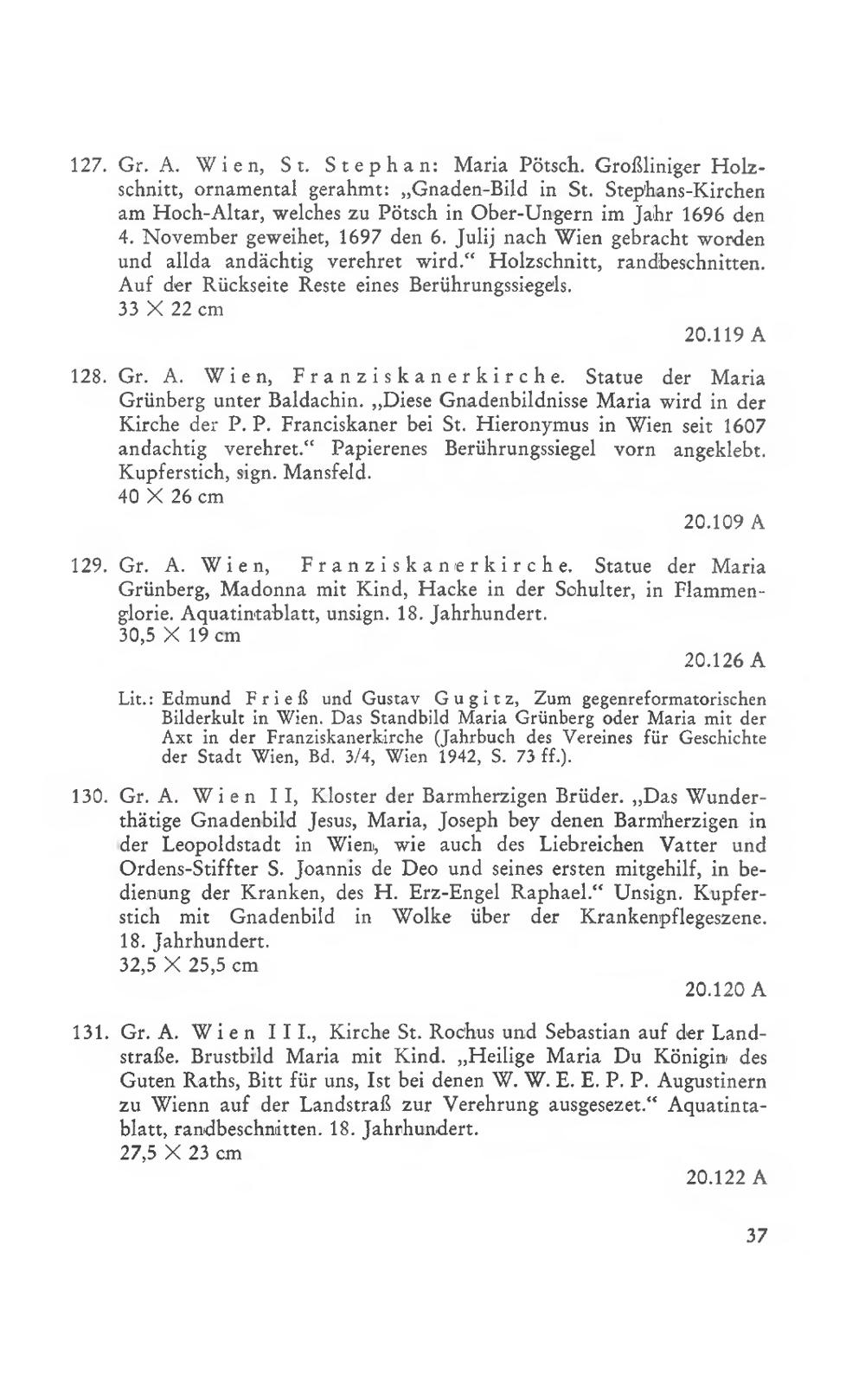 127. Gr. A. Wien, St. Stephan: Maria Pötsch. Großliniger Holzschnitt, ornamental gerahmt: „Gnaden-Bild in St. Stephans-Kirchen am Hoch-Altar, welches zu Pötsch in Ober-Ungern im Jahr 1696 den 4. November geweihet, 1697 den 6. Julij nach Wien gebracht worden und allda andächtig verehret wird.“ Holzschnitt, randbeschnitten. Auf der Rückseite Reste eines Berührungssiegels.
33 × 22 cm

20.119 A

128. Gr. A. Wien, Franziskanerkirche. Statue der Maria Grünberg unter Baldachin. „Diese Gnadenbildnisse Maria wird in der Kirche der P. P. Franciskaner bei St. Hieronymus in Wien seit 1607 andachtig verehret.“ Papierenes Berührungssiegel vorn angeklebt. Kupferstich, sign. Mansfeld.
40 × 26 cm

20.109 A

129. Gr. A. Wien, Franziskanerkirche. Statue der Maria Grünberg, Madonna mit Kind, Hacke in der Schulter, in Flammenglorie. Aquatintablatt, unsign. 18. Jahrhundert.
30,5 × 19 cm

20.126 A

Lit.: Edmund Frieß und Gustav Gugitz, Zum gegenreformatorischen Bilderkult in Wien. Das Standbild Maria Grünberg oder Maria mit der Axt in der Franziskanerkirche (Jahrbuch des Vereines für Geschichte der Stadt Wien, Bd. 3/4, Wien 1942, S. 73 ff.).

130. Gr. A. Wien II, Kloster der Barmherzigen Brüder. „Das Wunderthätige Gnadenbild Jesus, Maria, Joseph bey denen Barmherzigen in der Leopoldstadt in Wien, wie auch des Liebreichen Vatter und Ordens-Stiffter S. Joannis de Deo und seines ersten mitgehilf, in bedienung der Kranken, des H. Erz-Engel Raphael.“ Unsign. Kupferstich mit Gnadenbild in Wolke über der Krankenpflegeszene. 18. Jahrhundert.
32,5 × 25,5 cm

20.120 A

131. Gr. A. Wien III., Kirche St. Rochus und Sebastian auf der Landstraße. Brustbild Maria mit Kind. „Heilige Maria Du Königin des Guten Raths, Bitt für uns, Ist bei denen W. W. E. E. P. P. Augustinern zu Wienn auf der Landstraß zur Verehrung ausgesezet.“ Aquatintablatt, randbeschnitten. 18. Jahrhundert.
27,5 × 23 cm

20.122 A

37